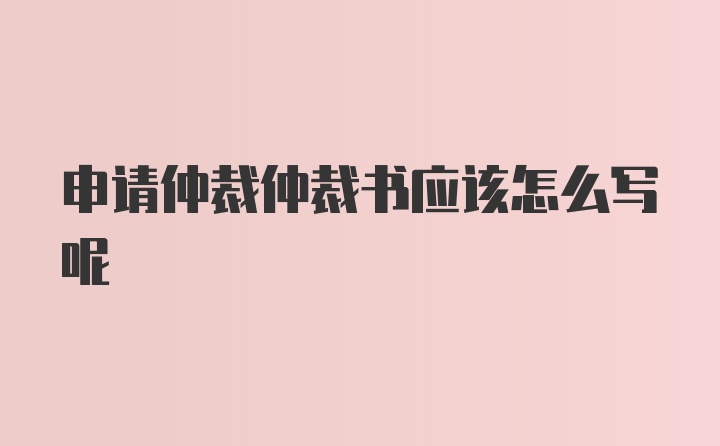 申请仲裁仲裁书应该怎么写呢